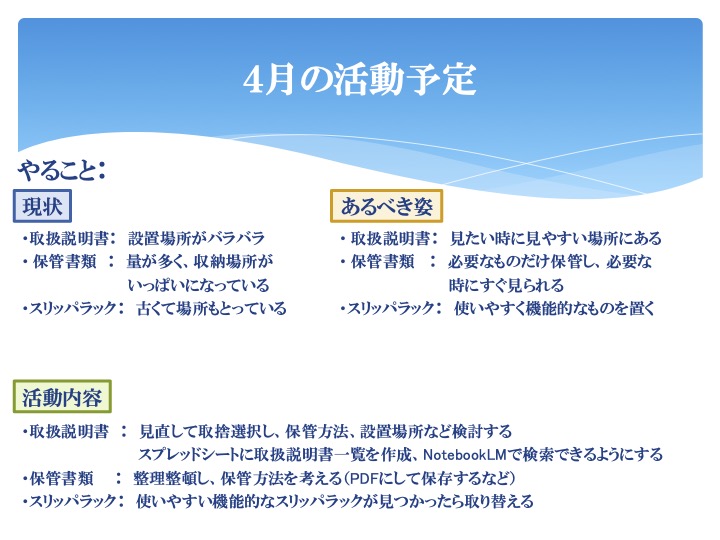 4月の活動予定

やること：

現状

・取扱説明書：　設置場所がバラバラ
・保管書類　：　量が多く、収納場所がいっぱいになっている
・スリッパラック：　古くて場所もとっている

あるべき姿

・取扱説明書：　見たい時に見やすい場所にある
・保管書類　：　必要なものだけ保管し、必要な時にすぐ見られる
・スリッパラック：　使いやすく機能的なものを置く

活動内容

・取扱説明書　：　見直して取捨選択し、保管方法、設置場所など検討する
スプレッドシートに取扱説明書一覧を作成、NotebookLMで検索できるようにする
・保管書類　：　整理整頓し、保管方法を考える（PDFにして保存するなど）
・スリッパラック：　使いやすい機能的なスリッパラックが見つかったら取り替える